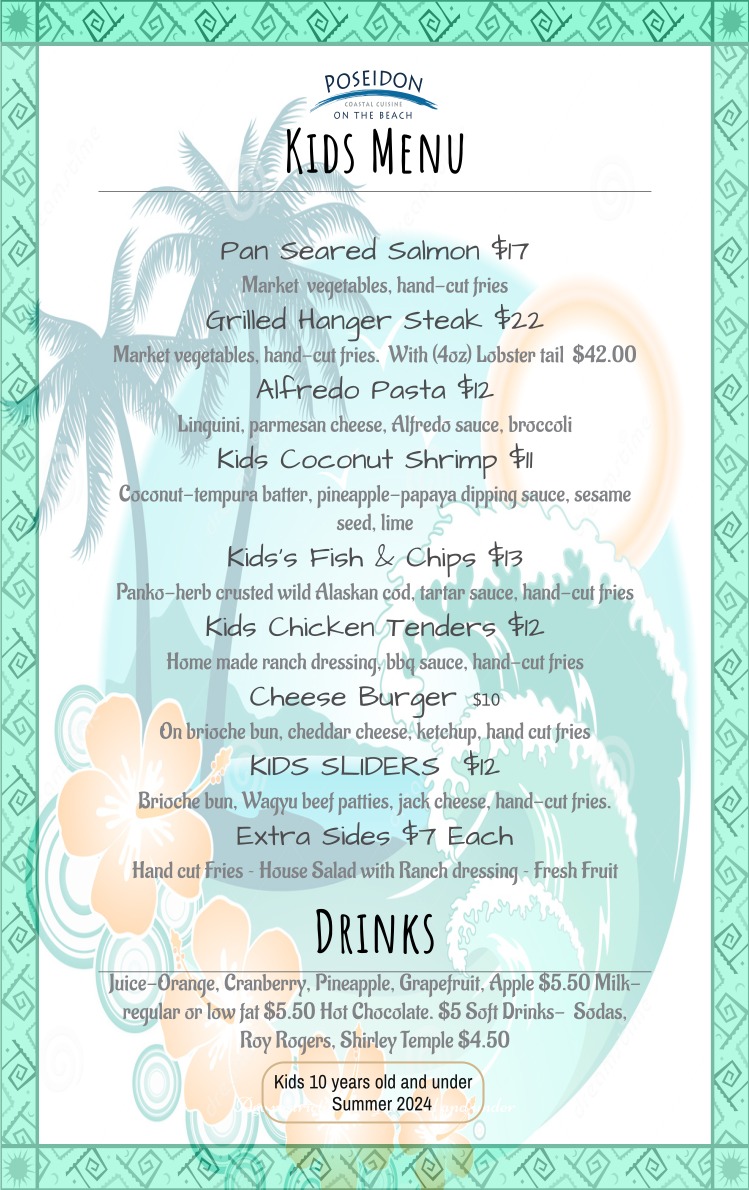 POSEIDON
COASTAL CUISINE
ON THE BEACH

Kids Menu

Pan Seared Salmon $17
Market vegetables, hand-cut fries

Grilled Hanger Steak $22
Market vegetables, hand-cut fries. With (4oz) Lobster tail $42.00

Alfredo Pasta $12
Linquini, parmesan cheese, Alfredo sauce, broccoli

Kids Coconut Shrimp $11
Coconut-tempura batter, pineapple-papaya dipping sauce, sesame seed, lime

Kids's Fish & Chips $13
Panko-herb crusted wild Alaskan cod, tartar sauce, hand-cut fries

Kids Chicken Tenders $12
Home made ranch dressing, bbq sauce, hand-cut fries

Cheese Burger $10
On brioche bun, cheddar cheese, ketchup, hand cut fries

KIDS SLIDERS $12
Brioche bun, Wagyu beef patties, jack cheese, hand-cut fries.

Extra Sides $7 Each
Hand cut Fries - House Salad with Ranch dressing - Fresh Fruit

Drinks

Juice-Orange, Cranberry, Pineapple, Grapefruit, Apple $5.50 Milk-regular or low fat $5.50 Hot Chocolate. $5 Soft Drinks- Sodas, Roy Rogers, Shirley Temple $4.50

Kids 10 years old and under
Summer 2024